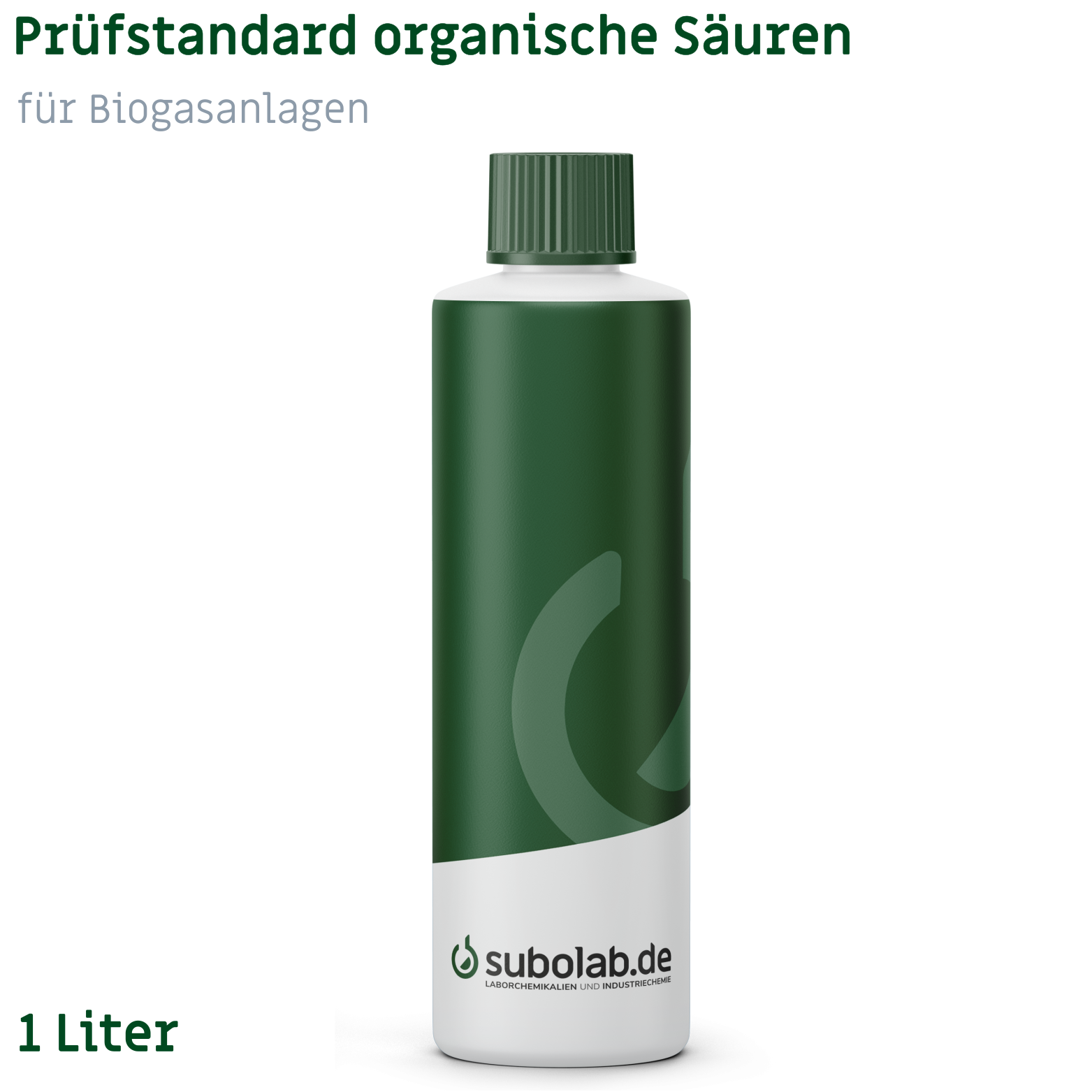 Prüfstandard organische Säuren

für Biogasanlagen

subolab.de
LABORCHEMIKALIEN UND INDUSTRIECHEMIE

1 Liter